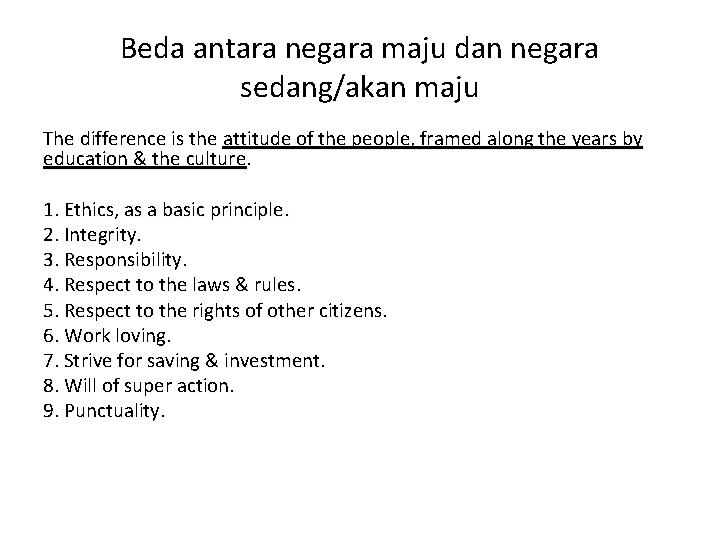 Beda antara negara maju dan negara sedang/akan maju

The difference is the attitude of the people, framed along the years by education & the culture.

1. Ethics, as a basic principle.
2. Integrity.
3. Responsibility.
4. Respect to the laws & rules.
5. Respect to the rights of other citizens.
6. Work loving.
7. Strive for saving & investment.
8. Will of super action.
9. Punctuality.